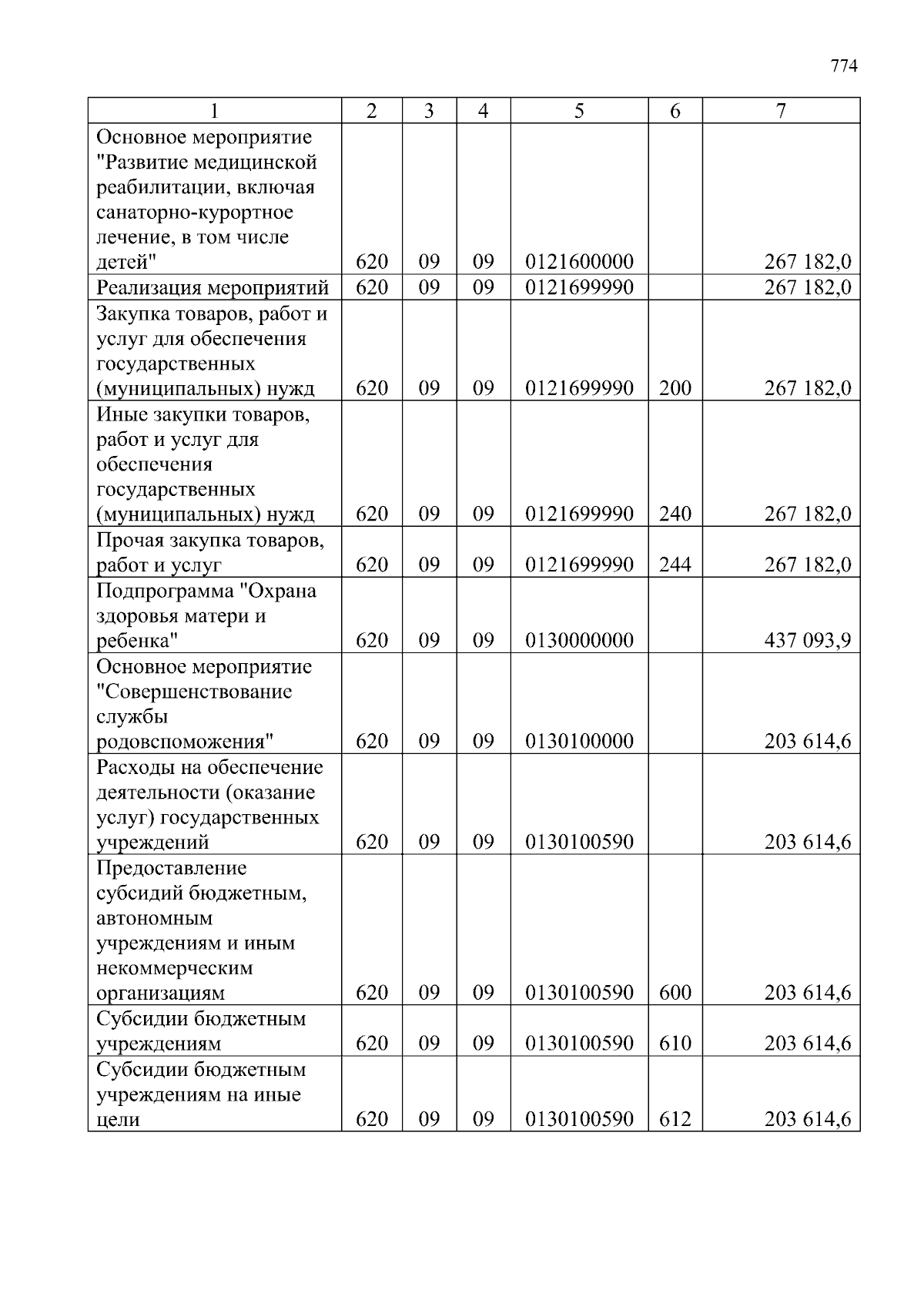 774

| 1 | 2 | 3 | 4 | 5 | 6 | 7 |
|---|---|---|---|---|---|---|
| Основное мероприятие "Развитие медицинской реабилитации, включая санаторно-курортное лечение, в том числе детей" | 620 | 09 | 09 | 0121600000 | | 267 182,0 |
| Реализация мероприятий | 620 | 09 | 09 | 0121699990 | | 267 182,0 |
| Закупка товаров, работ и услуг для обеспечения государственных (муниципальных) нужд | 620 | 09 | 09 | 0121699990 | 200 | 267 182,0 |
| Иные закупки товаров, работ и услуг для обеспечения государственных (муниципальных) нужд | 620 | 09 | 09 | 0121699990 | 240 | 267 182,0 |
| Прочая закупка товаров, работ и услуг | 620 | 09 | 09 | 0121699990 | 244 | 267 182,0 |
| Подпрограмма "Охрана здоровья матери и ребенка" | 620 | 09 | 09 | 0130000000 | | 437 093,9 |
| Основное мероприятие "Совершенствование службы родовспоможения" | 620 | 09 | 09 | 0130100000 | | 203 614,6 |
| Расходы на обеспечение деятельности (оказание услуг) государственных учреждений | 620 | 09 | 09 | 0130100590 | | 203 614,6 |
| Предоставление субсидий бюджетным, автономным учреждениям и иным некоммерческим организациям | 620 | 09 | 09 | 0130100590 | 600 | 203 614,6 |
| Субсидии бюджетным учреждениям | 620 | 09 | 09 | 0130100590 | 610 | 203 614,6 |
| Субсидии бюджетным учреждениям на иные цели | 620 | 09 | 09 | 0130100590 | 612 | 203 614,6 |